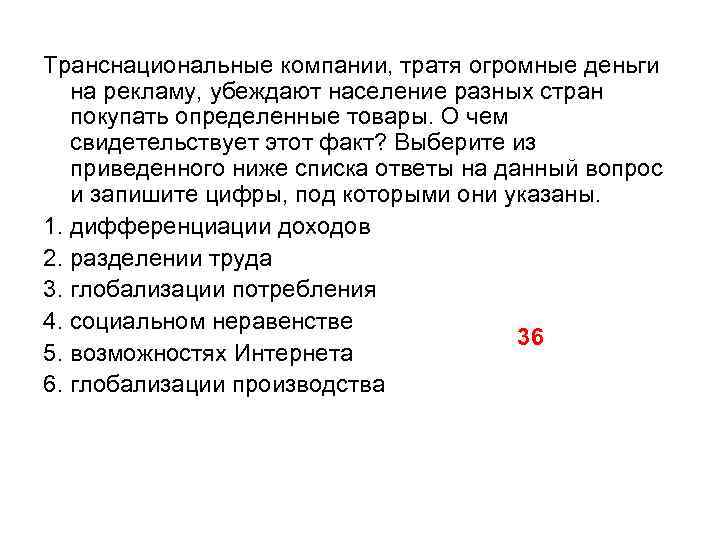 Транснациональные компании, тратя огромные деньги на рекламу, убеждают население разных стран покупать определенные товары. О чем свидетельствует этот факт? Выберите из приведенного ниже списка ответы на данный вопрос и запишите цифры, под которыми они указаны.

1. дифференциации доходов
2. разделении труда
3. глобализации потребления
4. социальном неравенстве
5. возможностях Интернета
6. глобализации производства

36